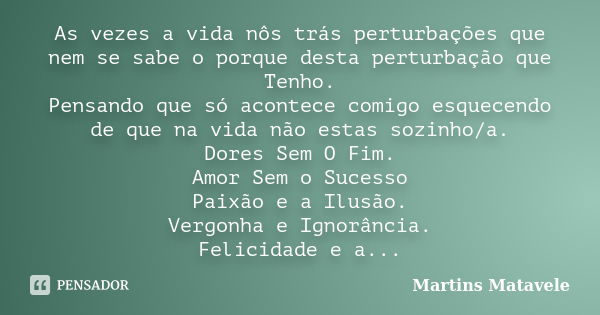 As vezes a vida nôs trás perturbações que nem se sabe o porque desta perturbação que Tenho.
Pensando que só acontece comigo esquecendo de que na vida não estas sozinho/a.
Dores Sem O Fim.
Amor Sem o Sucesso
Paixão e a Ilusão.
Vergonha e Ignorância.
Felicidade e a...

PENSADOR

Martins Matavele